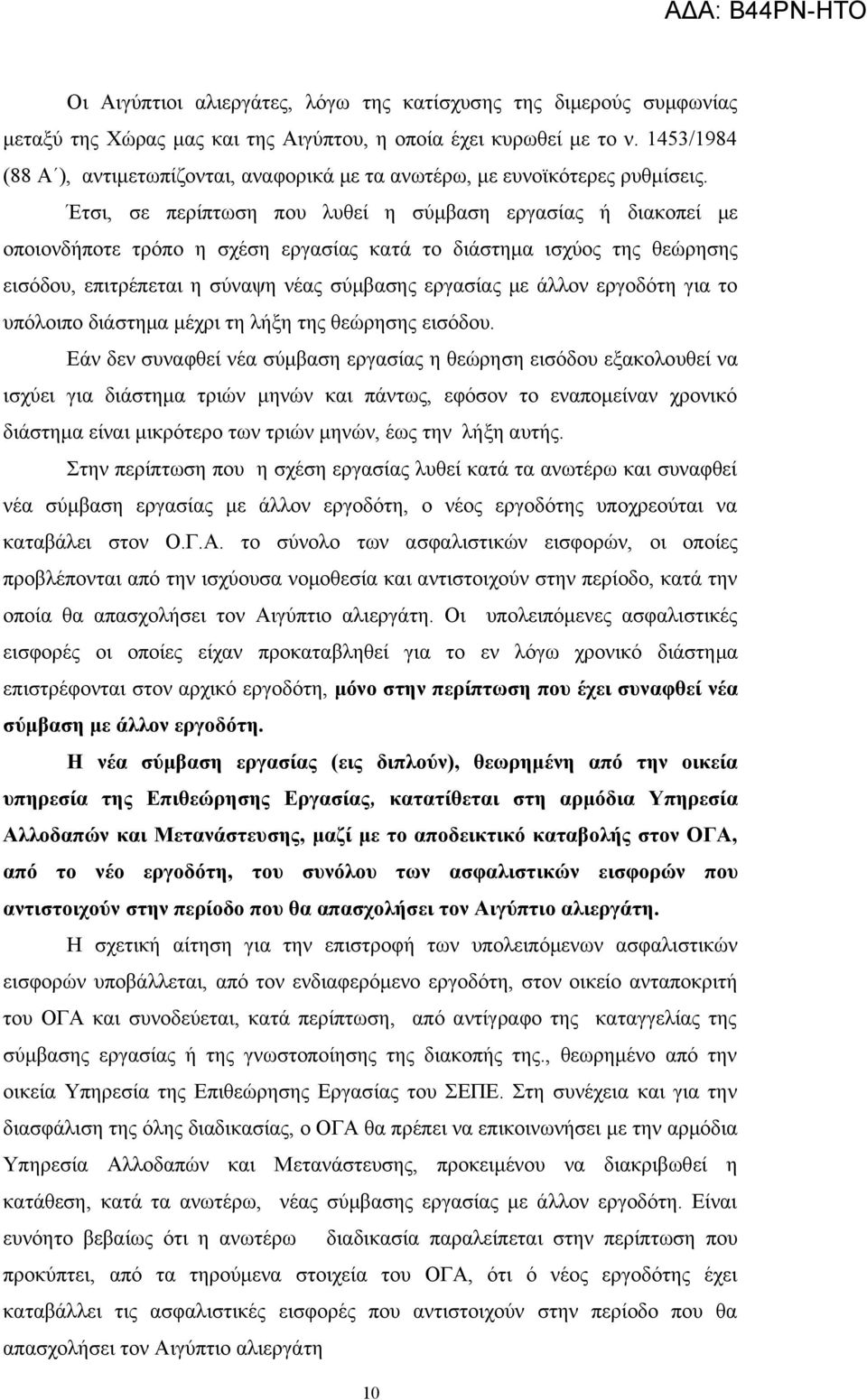 ΑΔΑ: Β44ΡΝ-ΗΤΟ

Οι Αιγύπτιοι αλιεργάτες, λόγω της κατίσχυσης της διμερούς συμφωνίας μεταξύ της Χώρας μας και της Αιγύπτου, η οποία έχει κυρωθεί με το ν. 1453/1984 (88 Α΄), αντιμετωπίζονται, αναφορικά με τα ανωτέρω, με ευνοϊκότερες ρυθμίσεις.

Έτσι, σε περίπτωση που λυθεί η σύμβαση εργασίας ή διακοπεί με οποιονδήποτε τρόπο η σχέση εργασίας κατά το διάστημα ισχύος της θεώρησης εισόδου, επιτρέπεται η σύναψη νέας σύμβασης εργασίας με άλλον εργοδότη για το υπόλοιπο διάστημα μέχρι τη λήξη της θεώρησης εισόδου.

Εάν δεν συναφθεί νέα σύμβαση εργασίας η θεώρηση εισόδου εξακολουθεί να ισχύει για διάστημα τριών μηνών και πάντως, εφόσον το εναπομείναν χρονικό διάστημα είναι μικρότερο των τριών μηνών, έως την λήξη αυτής.

Στην περίπτωση που η σχέση εργασίας λυθεί κατά τα ανωτέρω και συναφθεί νέα σύμβαση εργασίας με άλλον εργοδότη, ο νέος εργοδότης υποχρεούται να καταβάλει στον Ο.Γ.Α. το σύνολο των ασφαλιστικών εισφορών, οι οποίες προβλέπονται από την ισχύουσα νομοθεσία και αντιστοιχούν στην περίοδο, κατά την οποία θα απασχολήσει τον Αιγύπτιο αλιεργάτη. Οι υπολειπόμενες ασφαλιστικές εισφορές οι οποίες είχαν προκαταβληθεί για το εν λόγω χρονικό διάστημα επιστρέφονται στον αρχικό εργοδότη, μόνο στην περίπτωση που έχει συναφθεί νέα σύμβαση με άλλον εργοδότη.

Η νέα σύμβαση εργασίας (εις διπλούν), θεωρημένη από την οικεία υπηρεσία της Επιθεώρησης Εργασίας, κατατίθεται στη αρμόδια Υπηρεσία Αλλοδαπών και Μετανάστευσης, μαζί με το αποδεικτικό καταβολής στον ΟΓΑ, από το νέο εργοδότη, του συνόλου των ασφαλιστικών εισφορών που αντιστοιχούν στην περίοδο που θα απασχολήσει τον Αιγύπτιο αλιεργάτη.

Η σχετική αίτηση για την επιστροφή των υπολειπόμενων ασφαλιστικών εισφορών υποβάλλεται, από τον ενδιαφερόμενο εργοδότη, στον οικείο ανταποκριτή του ΟΓΑ και συνοδεύεται, κατά περίπτωση, από αντίγραφο της καταγγελίας της σύμβασης εργασίας ή της γνωστοποίησης της διακοπής της., θεωρημένο από την οικεία Υπηρεσία της Επιθεώρησης Εργασίας του ΣΕΠΕ. Στη συνέχεια και για την διασφάλιση της όλης διαδικασίας, ο ΟΓΑ θα πρέπει να επικοινωνήσει με την αρμόδια Υπηρεσία Αλλοδαπών και Μετανάστευσης, προκειμένου να διακριβωθεί η κατάθεση, κατά τα ανωτέρω, νέας σύμβασης εργασίας με άλλον εργοδότη. Είναι ευνόητο βεβαίως ότι η ανωτέρω διαδικασία παραλείπεται στην περίπτωση που προκύπτει, από τα τηρούμενα στοιχεία του ΟΓΑ, ότι ό νέος εργοδότης έχει καταβάλλει τις ασφαλιστικές εισφορές που αντιστοιχούν στην περίοδο που θα απασχολήσει τον Αιγύπτιο αλιεργάτη

10